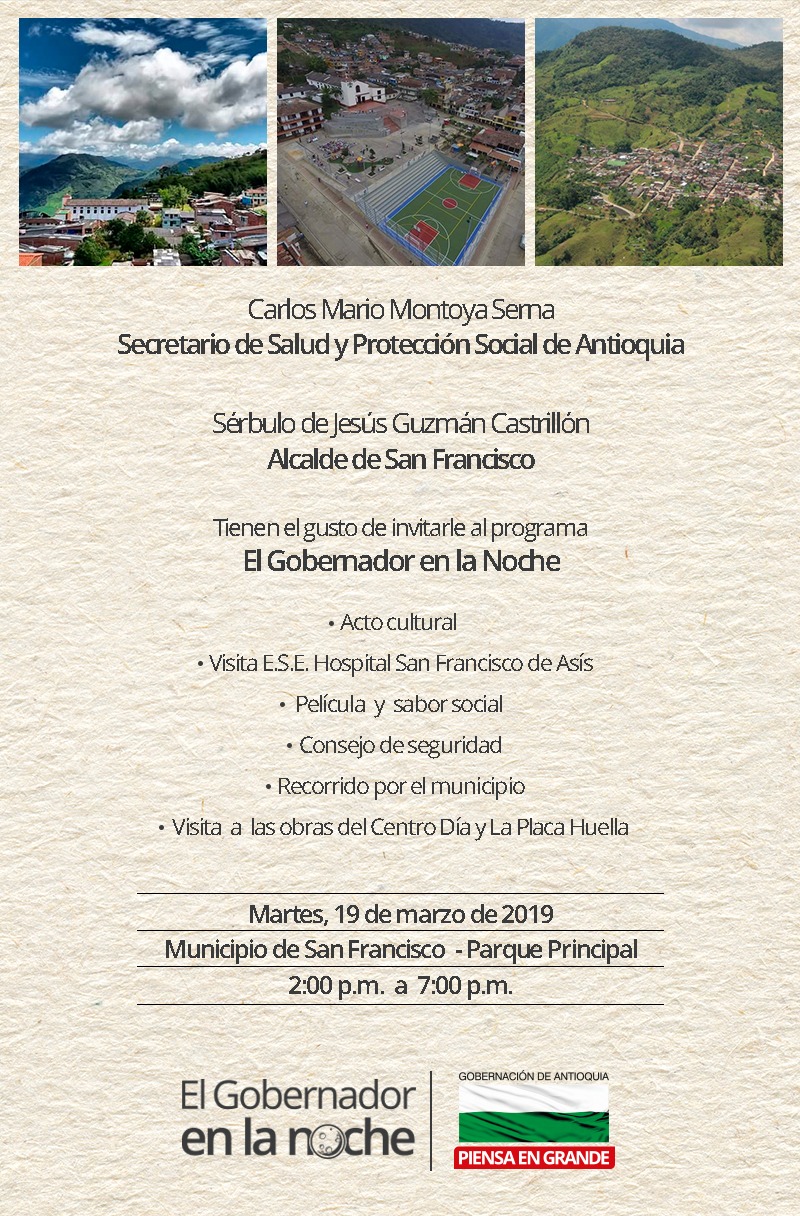 Carlos Mario Montoya Serna
Secretario de Salud y Protección Social de Antioquia

Sérbulo de Jesús Guzmán Castrillón
Alcalde de San Francisco

Tienen el gusto de invitarle al programa
El Gobernador en la Noche

• Acto cultural
• Visita E.S.E. Hospital San Francisco de Asís
• Película y sabor social
• Consejo de seguridad
• Recorrido por el municipio
• Visita a las obras del Centro Día y La Placa Huella

Martes, 19 de marzo de 2019
Municipio de San Francisco - Parque Principal
2:00 p.m. a 7:00 p.m.

El Gobernador en la noche

GOBERNACIÓN DE ANTIOQUIA
PIENSA EN GRANDE